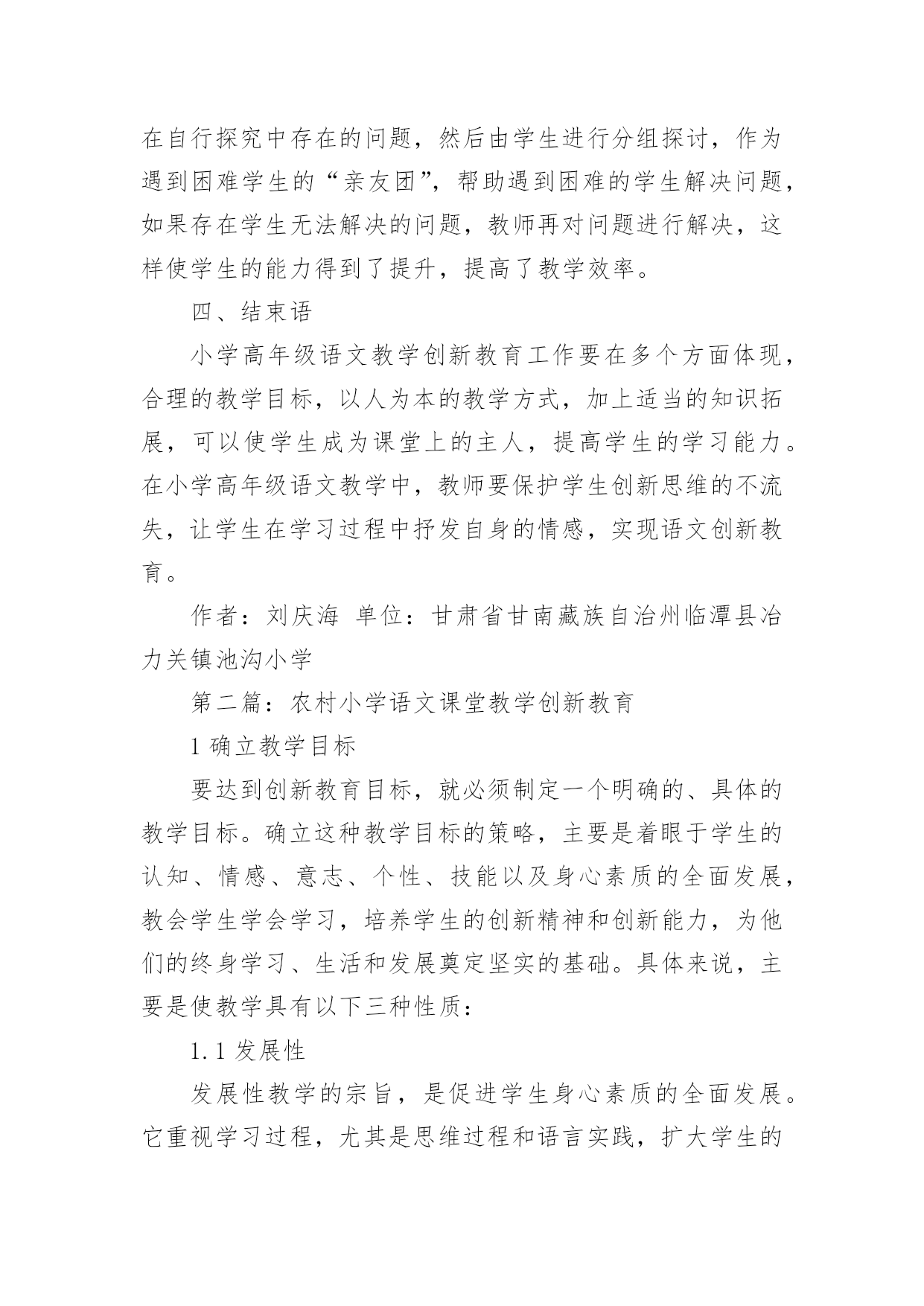 在自行探究中存在的问题，然后由学生进行分组探讨，作为遇到困难学生的“亲友团”，帮助遇到困难的学生解决问题，如果存在学生无法解决的问题，教师再对问题进行解决，这样使学生的能力得到了提升，提高了教学效率。

四、结束语

小学高年级语文教学创新教育工作要在多个方面体现，合理的教学目标，以人为本的教学方式，加上适当的知识拓展，可以使学生成为课堂上的主人，提高学生的学习能力。在小学高年级语文教学中，教师要保护学生创新思维的不流失，让学生在学习过程中抒发自身的情感，实现语文创新教育。

作者：刘庆海 单位：甘肃省甘南藏族自治州临潭县冶力关镇池沟小学

第二篇：农村小学语文课堂教学创新教育

1 确立教学目标

要达到创新教育目标，就必须制定一个明确的、具体的教学目标。确立这种教学目标的策略，主要是着眼于学生的认知、情感、意志、个性、技能以及身心素质的全面发展，教会学生学会学习，培养学生的创新精神和创新能力，为他们的终身学习、生活和发展奠定坚实的基础。具体来说，主要是使教学具有以下三种性质：

1.1 发展性

发展性教学的宗旨，是促进学生身心素质的全面发展。它重视学习过程，尤其是思维过程和语言实践，扩大学生的